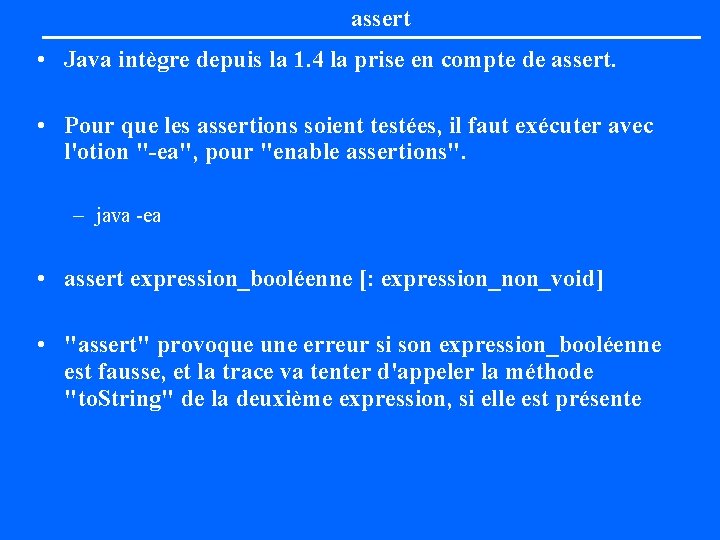 assert

• Java intègre depuis la 1.4 la prise en compte de assert.

• Pour que les assertions soient testées, il faut exécuter avec l'otion "-ea", pour "enable assertions".

– java -ea

• assert expression_booléenne [: expression_non_void]

• "assert" provoque une erreur si son expression_booléenne est fausse, et la trace va tenter d'appeler la méthode "toString" de la deuxième expression, si elle est présente